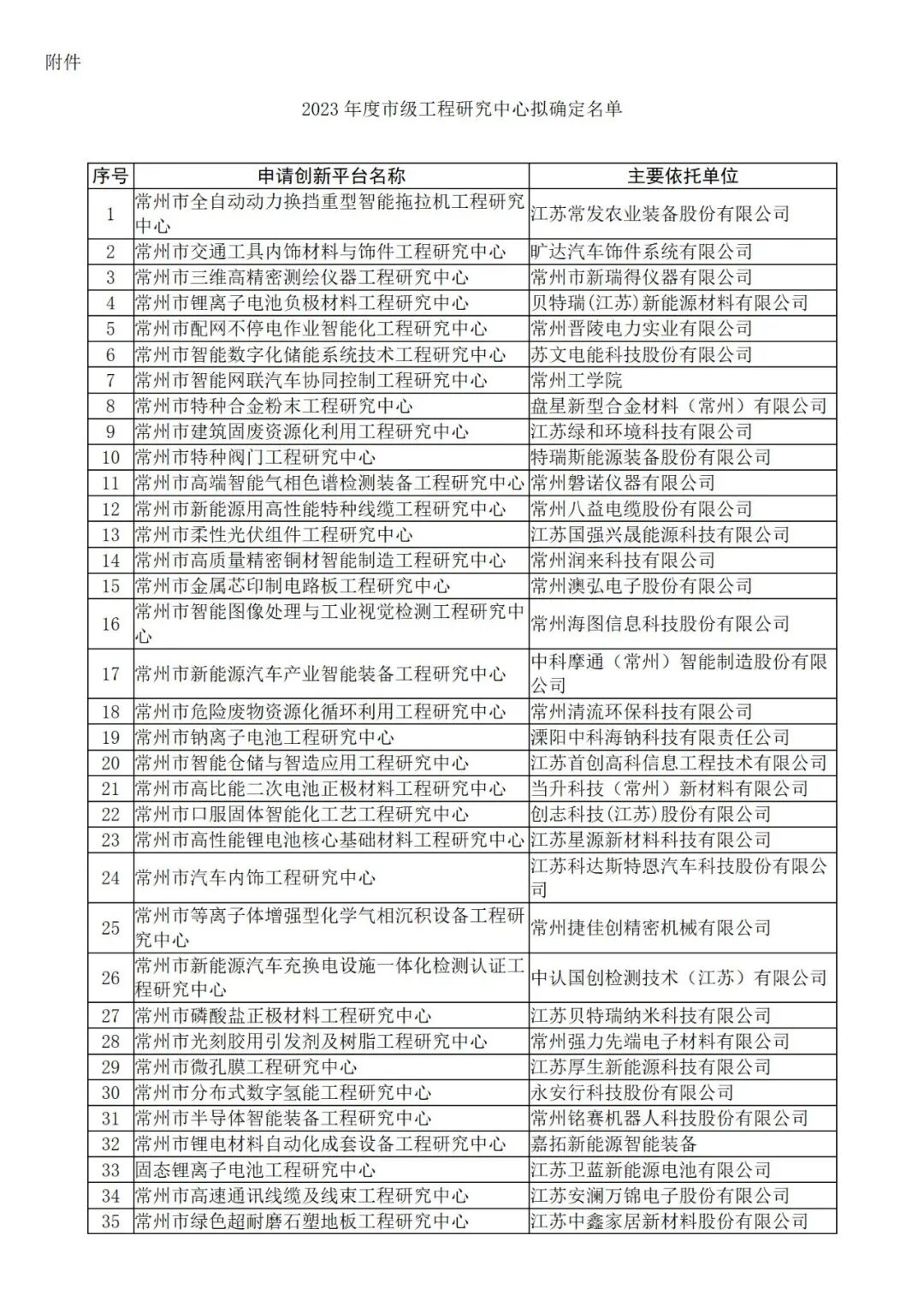 附件

2023 年度市级工程研究中心拟确定名单

| 序号 | 申请创新平台名称 | 主要依托单位 |
|---|---|---|
| 1 | 常州市全自动动力换挡重型智能拖拉机工程研究中心 | 江苏常发农业装备股份有限公司 |
| 2 | 常州市交通工具内饰材料与饰件工程研究中心 | 旷达汽车饰件系统有限公司 |
| 3 | 常州市三维高精密测绘仪器工程研究中心 | 常州市新瑞得仪器有限公司 |
| 4 | 常州市锂离子电池负极材料工程研究中心 | 贝特瑞（江苏）新能源材料有限公司 |
| 5 | 常州市配网不停电作业智能化工程研究中心 | 常州晋陵电力实业有限公司 |
| 6 | 常州市智能数字化储能系统技术工程研究中心 | 苏文电能科技股份有限公司 |
| 7 | 常州市智能网联汽车协同控制工程研究中心 | 常州工学院 |
| 8 | 常州市特种合金粉末工程研究中心 | 盘星新型合金材料（常州）有限公司 |
| 9 | 常州市建筑固废资源化利用工程研究中心 | 江苏绿和环境科技有限公司 |
| 10 | 常州市特种阀门工程研究中心 | 特瑞斯能源装备股份有限公司 |
| 11 | 常州市高端智能气相色谱检测装备工程研究中心 | 常州磐诺仪器有限公司 |
| 12 | 常州市新能源用高性能特种线缆工程研究中心 | 常州八益电缆股份有限公司 |
| 13 | 常州市柔性光伏组件工程研究中心 | 江苏国强兴晟能源科技有限公司 |
| 14 | 常州市高质量精密铜材智能制造工程研究中心 | 常州润来科技有限公司 |
| 15 | 常州市金属芯印制电路板工程研究中心 | 常州澳弘电子股份有限公司 |
| 16 | 常州市智能图像处理与工业视觉检测工程研究中心 | 常州海图信息科技股份有限公司 |
| 17 | 常州市新能源汽车产业智能装备工程研究中心 | 中科摩通（常州）智能制造股份有限公司 |
| 18 | 常州市危险废物资源化循环利用工程研究中心 | 常州清流环保科技有限公司 |
| 19 | 常州市钠离子电池工程研究中心 | 溧阳中科海钠科技有限责任公司 |
| 20 | 常州市智能仓储与智造应用工程研究中心 | 江苏首创高科信息工程技术有限公司 |
| 21 | 常州市高比能二次电池正极材料工程研究中心 | 当升科技（常州）新材料有限公司 |
| 22 | 常州市口服固体智能化工艺工程研究中心 | 创志科技(江苏)股份有限公司 |
| 23 | 常州市高性能锂电池核心基础材料工程研究中心 | 江苏星源新材料科技有限公司 |
| 24 | 常州市汽车内饰工程研究中心 | 江苏科达斯特恩汽车科技股份有限公司 |
| 25 | 常州市等离子体增强型化学气相沉积设备工程研究中心 | 常州捷佳创精密机械有限公司 |
| 26 | 常州市新能源汽车充换电设施一体化检测认证工程研究中心 | 中认国创检测技术（江苏）有限公司 |
| 27 | 常州市磷酸盐正极材料工程研究中心 | 江苏贝特瑞纳米科技有限公司 |
| 28 | 常州市光刻胶用引发剂及树脂工程研究中心 | 常州强力先端电子材料有限公司 |
| 29 | 常州市微孔膜工程研究中心 | 江苏厚生新能源科技有限公司 |
| 30 | 常州市分布式数字氢能工程研究中心 | 永安行科技股份有限公司 |
| 31 | 常州市半导体智能装备工程研究中心 | 常州铭赛机器人科技股份有限公司 |
| 32 | 常州市锂电材料自动化成套设备工程研究中心 | 嘉拓新能源智能装备 |
| 33 | 固态锂离子电池工程研究中心 | 江苏卫蓝新能源电池有限公司 |
| 34 | 常州市高速通讯线缆及线束工程研究中心 | 江苏安澜万锦电子股份有限公司 |
| 35 | 常州市绿色超耐磨石塑地板工程研究中心 | 江苏中鑫家居新材料股份有限公司 |